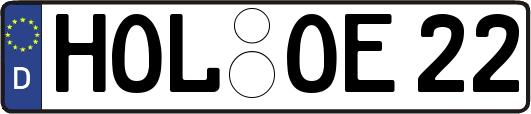 D HOL OE 22